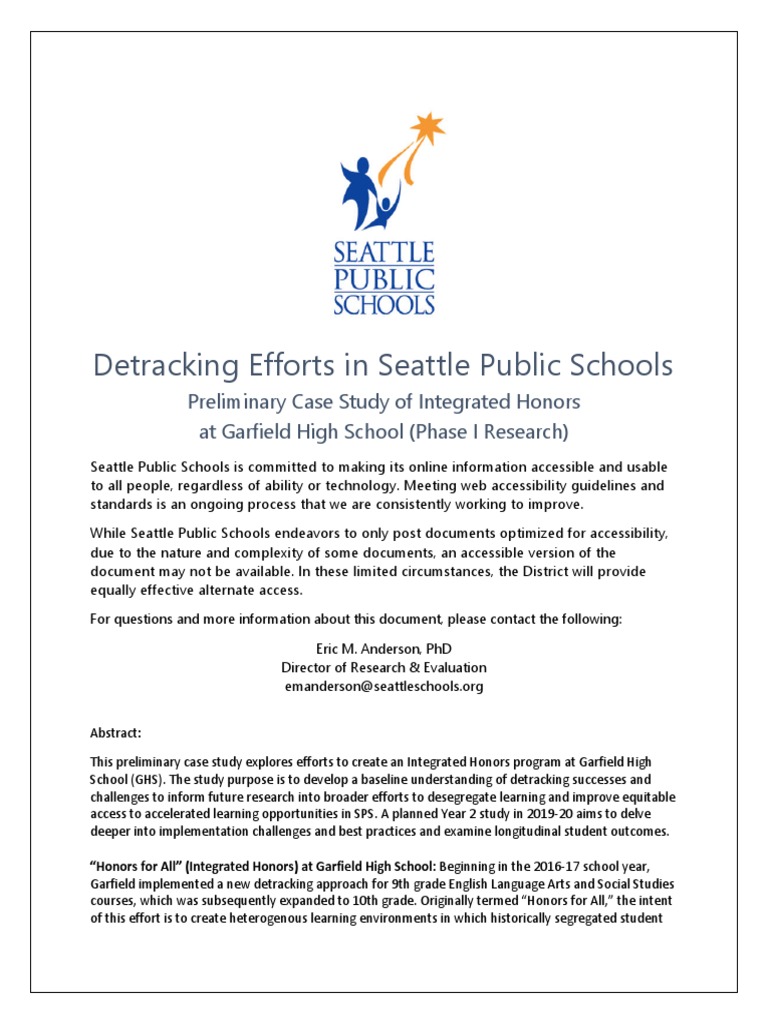 SEATTLE PUBLIC SCHOOLS

Detracking Efforts in Seattle Public Schools

Preliminary Case Study of Integrated Honors at Garfield High School (Phase I Research)

Seattle Public Schools is committed to making its online information accessible and usable to all people, regardless of ability or technology. Meeting web accessibility guidelines and standards is an ongoing process that we are consistently working to improve.

While Seattle Public Schools endeavors to only post documents optimized for accessibility, due to the nature and complexity of some documents, an accessible version of the document may not be available. In these limited circumstances, the District will provide equally effective alternate access.

For questions and more information about this document, please contact the following:

Eric M. Anderson, PhD
Director of Research & Evaluation
emanderson@seattleschools.org

Abstract:

This preliminary case study explores efforts to create an Integrated Honors program at Garfield High School (GHS). The study purpose is to develop a baseline understanding of detracking successes and challenges to inform future research into broader efforts to desegregate learning and improve equitable access to accelerated learning opportunities in SPS. A planned Year 2 study in 2019-20 aims to delve deeper into implementation challenges and best practices and examine longitudinal student outcomes.

"Honors for All" (Integrated Honors) at Garfield High School: Beginning in the 2016-17 school year, Garfield implemented a new detracking approach for 9th grade English Language Arts and Social Studies courses, which was subsequently expanded to 10th grade. Originally termed "Honors for All," the intent of this effort is to create heterogenous learning environments in which historically segregated student